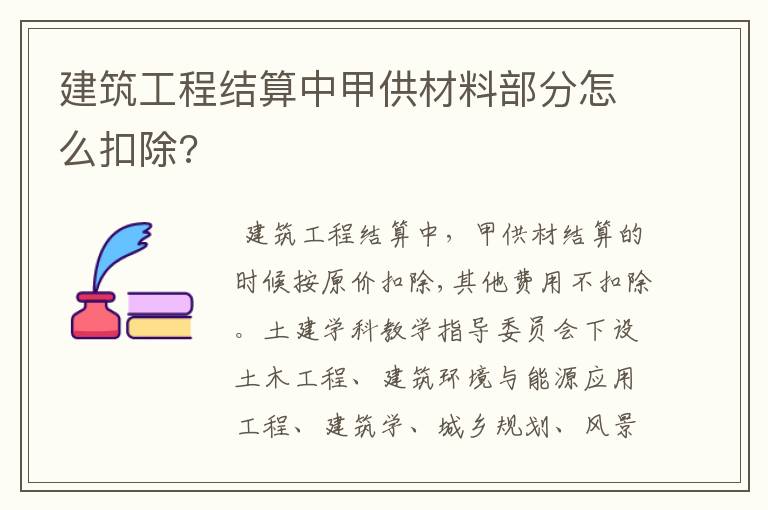 建筑工程结算中甲供材料部分怎么扣除?

建筑工程结算中，甲供材结算的时候按原价扣除,其他费用不扣除。土建学科教学指导委员会下设土木工程、建筑环境与能源应用工程、建筑学、城乡规划、风景